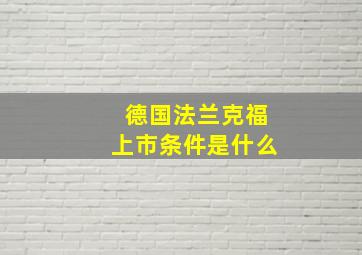 德国法兰克福
上市条件是什么